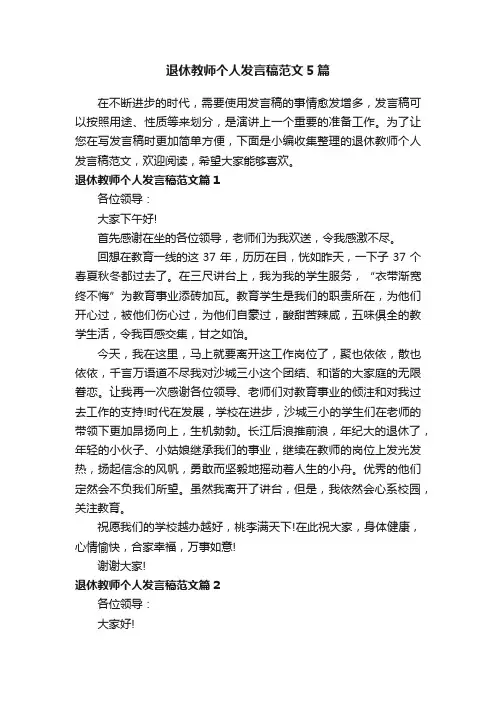 退休教师个人发言稿范文5篇

在不断进步的时代，需要使用发言稿的事情愈发增多，发言稿可以按照用途、性质等来划分，是演讲上一个重要的准备工作。为了让您在写发言稿时更加简单方便，下面是小编收集整理的退休教师个人发言稿范文，欢迎阅读，希望大家能够喜欢。

退休教师个人发言稿范文篇1

各位领导：

大家下午好!

首先感谢在坐的各位领导，老师们为我欢送，令我感激不尽。

回想在教育一线的这37年，历历在目，恍如昨天，一下子37个春夏秋冬都过去了。在三尺讲台上，我为我的学生服务，“衣带渐宽终不悔”为教育事业添砖加瓦。教育学生是我们的职责所在，为他们开心过，被他们伤心过，为他们自豪过，酸甜苦辣咸，五味俱全的教学生活，令我百感交集，甘之如饴。

今天，我在这里，马上就要离开这工作岗位了，聚也依依，散也依依，千言万语道不尽我对沙城三小这个团结、和谐的大家庭的无限眷恋。让我再一次感谢各位领导、老师们对教育事业的倾注和对我过去工作的支持!时代在发展，学校在进步，沙城三小的学生们在老师的带领下更加昂扬向上，生机勃勃。长江后浪推前浪，年纪大的退休了，年轻的小伙子、小姑娘继承我们的事业，继续在教师的岗位上发光发热，扬起信念的风帆，勇敢而坚毅地摇动着人生的小舟。优秀的他们定然会不负我们所望。虽然我离开了讲台，但是，我依然会心系校园，关注教育。

祝愿我们的学校越办越好，桃李满天下!在此祝大家，身体健康，心情愉快，合家幸福，万事如意!

谢谢大家!

退休教师个人发言稿范文篇2

各位领导：

大家好!